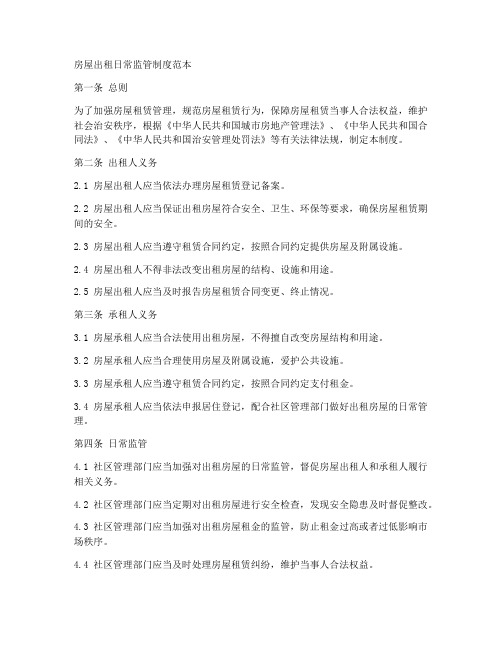 房屋出租日常监管制度范本

第一条 总则

为了加强房屋租赁管理，规范房屋租赁行为，保障房屋租赁当事人合法权益，维护社会治安秩序，根据《中华人民共和国城市房地产管理法》、《中华人民共和国合同法》、《中华人民共和国治安管理处罚法》等有关法律法规，制定本制度。

第二条 出租人义务

2.1 房屋出租人应当依法办理房屋租赁登记备案。

2.2 房屋出租人应当保证出租房屋符合安全、卫生、环保等要求，确保房屋租赁期间的安全。

2.3 房屋出租人应当遵守租赁合同约定，按照合同约定提供房屋及附属设施。

2.4 房屋出租人不得非法改变出租房屋的结构、设施和用途。

2.5 房屋出租人应当及时报告房屋租赁合同变更、终止情况。

第三条 承租人义务

3.1 房屋承租人应当合法使用出租房屋，不得擅自改变房屋结构和用途。

3.2 房屋承租人应当合理使用房屋及附属设施，爱护公共设施。

3.3 房屋承租人应当遵守租赁合同约定，按照合同约定支付租金。

3.4 房屋承租人应当依法申报居住登记，配合社区管理部门做好出租房屋的日常管理。

第四条 日常监管

4.1 社区管理部门应当加强对出租房屋的日常监管，督促房屋出租人和承租人履行相关义务。

4.2 社区管理部门应当定期对出租房屋进行安全检查，发现安全隐患及时督促整改。

4.3 社区管理部门应当加强对出租房屋租金的监管，防止租金过高或者过低影响市场秩序。

4.4 社区管理部门应当及时处理房屋租赁纠纷，维护当事人合法权益。